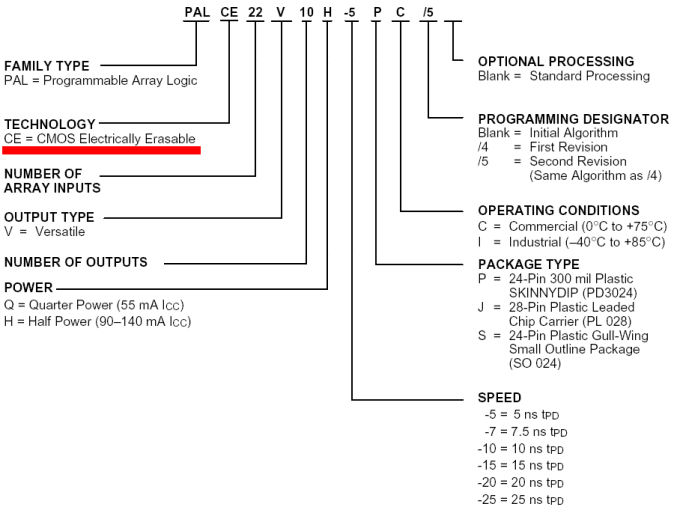 PAL CE 22 V 10 H -5 P C /5

FAMILY TYPE
PAL = Programmable Array Logic

TECHNOLOGY
CE = CMOS Electrically Erasable

NUMBER OF
ARRAY INPUTS

OUTPUT TYPE
V = Versatile

NUMBER OF OUTPUTS

POWER
Q = Quarter Power (55 mA $I_{CC}$)
H = Half Power (90–140 mA $I_{CC}$)

OPTIONAL PROCESSING
Blank = Standard Processing

PROGRAMMING DESIGNATOR
Blank = Initial Algorithm
/4 = First Revision
/5 = Second Revision
(Same Algorithm as /4)

OPERATING CONDITIONS
C = Commercial (0°C to +75°C)
I = Industrial (–40°C to +85°C)

PACKAGE TYPE
P = 24-Pin 300 mil Plastic SKINNYDIP (PD3024)
J = 28-Pin Plastic Leaded Chip Carrier (PL 028)
S = 24-Pin Plastic Gull-Wing Small Outline Package (SO 024)

SPEED
-5 = 5 ns $t_{PD}$
-7 = 7.5 ns $t_{PD}$
-10 = 10 ns $t_{PD}$
-15 = 15 ns $t_{PD}$
-20 = 20 ns $t_{PD}$
-25 = 25 ns $t_{PD}$